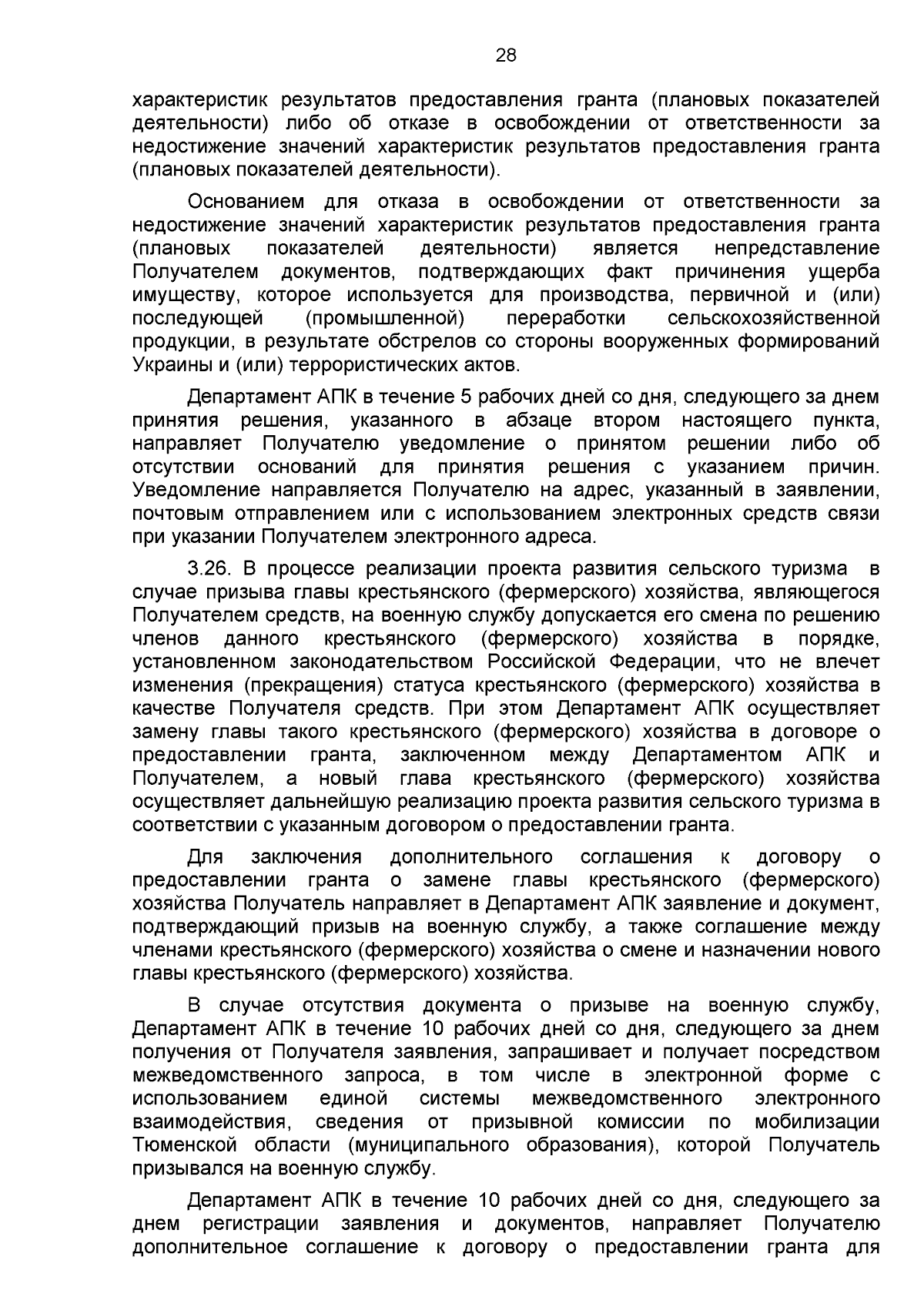 28

характеристик результатов предоставления гранта (плановых показателей деятельности) либо об отказе в освобождении от ответственности за недостижение значений характеристик результатов предоставления гранта (плановых показателей деятельности).

Основанием для отказа в освобождении от ответственности за недостижение значений характеристик результатов предоставления гранта (плановых показателей деятельности) является непредставление Получателем документов, подтверждающих факт причинения ущерба имуществу, которое используется для производства, первичной и (или) последующей (промышленной) переработки сельскохозяйственной продукции, в результате обстрелов со стороны вооруженных формирований Украины и (или) террористических актов.

Департамент АПК в течение 5 рабочих дней со дня, следующего за днем принятия решения, указанного в абзаце втором настоящего пункта, направляет Получателю уведомление о принятом решении либо об отсутствии оснований для принятия решения с указанием причин. Уведомление направляется Получателю на адрес, указанный в заявлении, почтовым отправлением или с использованием электронных средств связи при указании Получателем электронного адреса.

3.26. В процессе реализации проекта развития сельского туризма в случае призыва главы крестьянского (фермерского) хозяйства, являющегося Получателем средств, на военную службу допускается его смена по решению членов данного крестьянского (фермерского) хозяйства в порядке, установленном законодательством Российской Федерации, что не влечет изменения (прекращения) статуса крестьянского (фермерского) хозяйства в качестве Получателя средств. При этом Департамент АПК осуществляет замену главы такого крестьянского (фермерского) хозяйства в договоре о предоставлении гранта, заключенном между Департаментом АПК и Получателем, а новый глава крестьянского (фермерского) хозяйства осуществляет дальнейшую реализацию проекта развития сельского туризма в соответствии с указанным договором о предоставлении гранта.

Для заключения дополнительного соглашения к договору о предоставлении гранта о замене главы крестьянского (фермерского) хозяйства Получатель направляет в Департамент АПК заявление и документ, подтверждающий призыв на военную службу, а также соглашение между членами крестьянского (фермерского) хозяйства о смене и назначении нового главы крестьянского (фермерского) хозяйства.

В случае отсутствия документа о призыве на военную службу, Департамент АПК в течение 10 рабочих дней со дня, следующего за днем получения от Получателя заявления, запрашивает и получает посредством межведомственного запроса, в том числе в электронной форме с использованием единой системы межведомственного электронного взаимодействия, сведения от призывной комиссии по мобилизации Тюменской области (муниципального образования), которой Получатель призывался на военную службу.

Департамент АПК в течение 10 рабочих дней со дня, следующего за днем регистрации заявления и документов, направляет Получателю дополнительное соглашение к договору о предоставлении гранта для